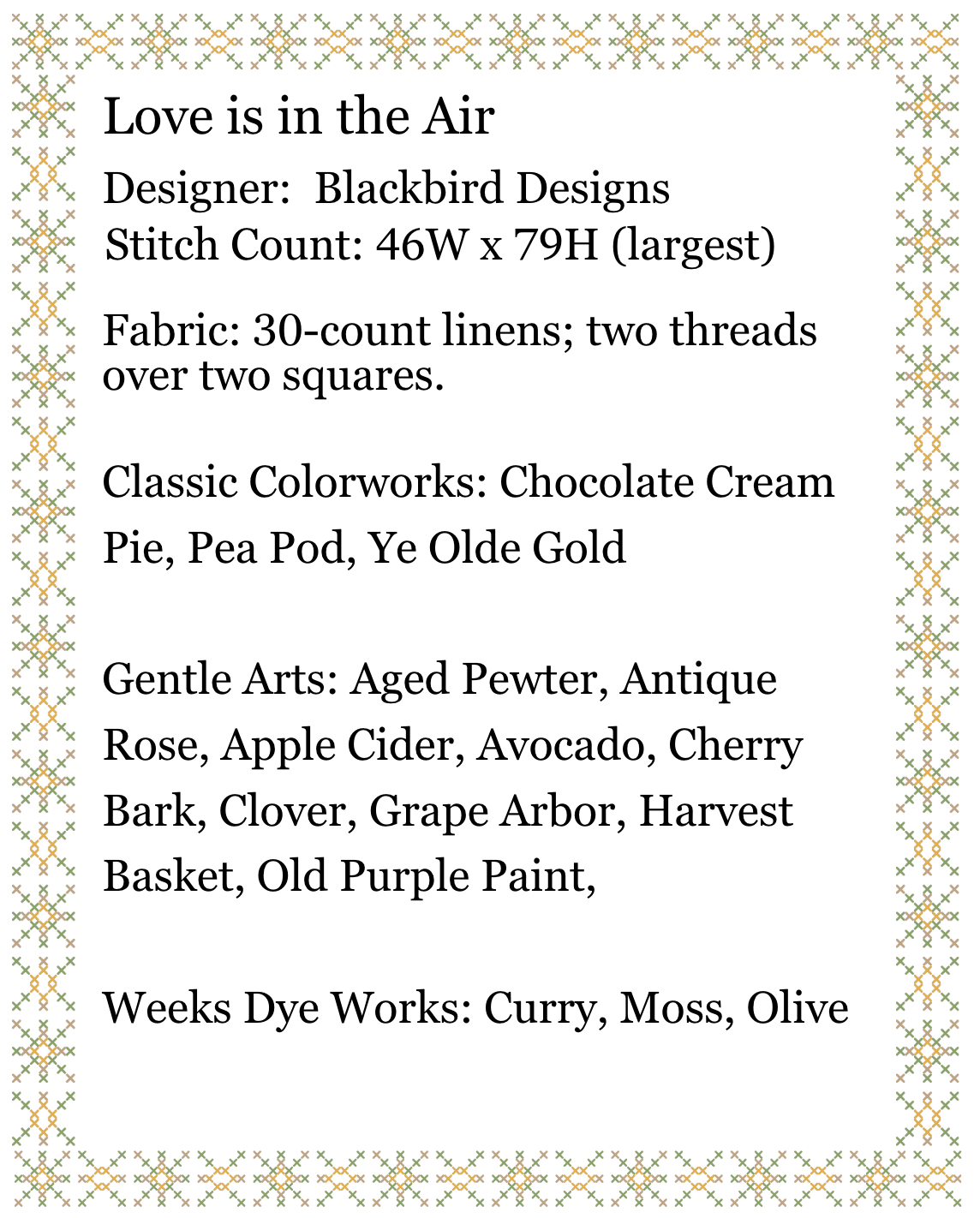 Love is in the Air

Designer:  Blackbird Designs
Stitch Count: 46W x 79H (largest)

Fabric: 30-count linens; two threads over two squares.

Classic Colorworks: Chocolate Cream Pie, Pea Pod, Ye Olde Gold

Gentle Arts: Aged Pewter, Antique Rose, Apple Cider, Avocado, Cherry Bark, Clover, Grape Arbor, Harvest Basket, Old Purple Paint,

Weeks Dye Works: Curry, Moss, Olive